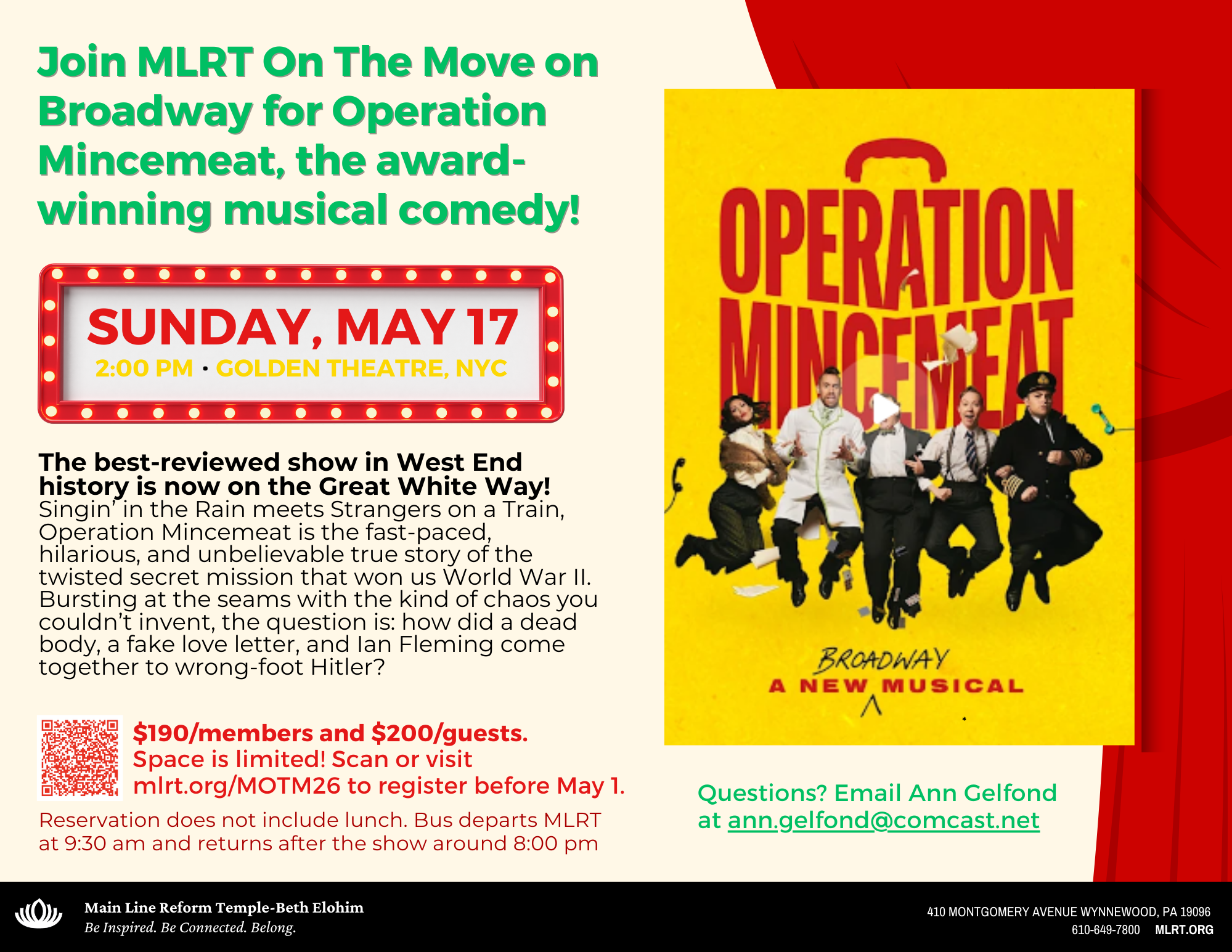 Join MLRT On The Move on Broadway for Operation Mincemeat, the award-winning musical comedy!

SUNDAY, MAY 17
2:00 PM · GOLDEN THEATRE, NYC

The best-reviewed show in West End history is now on the Great White Way!
Singin' in the Rain meets Strangers on a Train, Operation Mincemeat is the fast-paced, hilarious, and unbelievable true story of the twisted secret mission that won us World War II. Bursting at the seams with the kind of chaos you couldn't invent, the question is: how did a dead body, a fake love letter, and Ian Fleming come together to wrong-foot Hitler?

$190/members and $200/guests. Space is limited! Scan or visit mlrt.org/MOTM26 to register before May 1.

Reservation does not include lunch. Bus departs MLRT at 9:30 am and returns after the show around 8:00 pm

OPERATION MINCEMEAT
BROADWAY
A NEW MUSICAL

Questions? Email Ann Gelfond at ann.gelfond@comcast.net

Main Line Reform Temple-Beth Elohim
Be Inspired. Be Connected. Belong.

410 MONTGOMERY AVENUE WYNNEWOOD, PA 19096
610-649-7800 MLRT.ORG